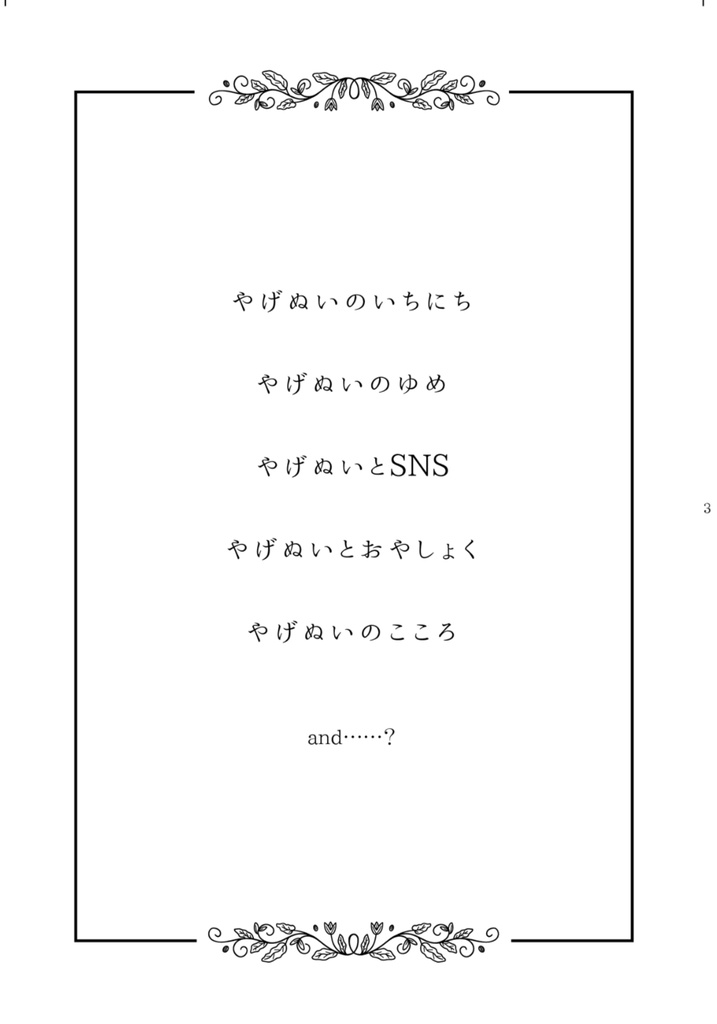 やげぬいのいちにち

やげぬいのゆめ

やげぬいとSNS

やげぬいとおやしょく

やげぬいのこころ

and……?

3